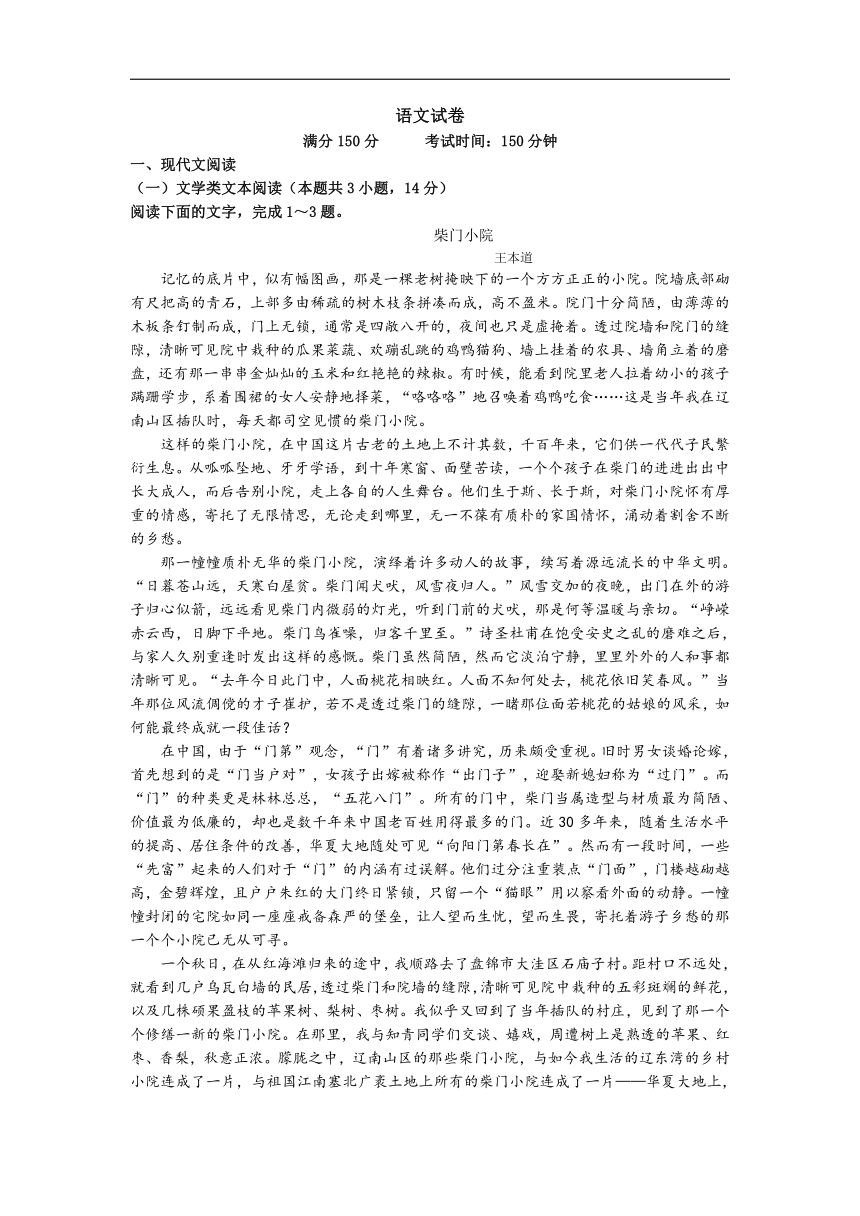 语文试卷

满分 150 分　　考试时间：150 分钟

一、现代文阅读

（一）文学类文本阅读（本题共 3 小题，14 分）

阅读下面的文字，完成 1～3 题。

柴门小院

王本道

记忆的底片中，似有幅图画，那是一棵老树掩映下的一个方方正正的小院。院墙底部砌有尺把高的青石，上部多由稀疏的树木枝条拼凑而成，高不盈米。院门十分简陋，由薄薄的木板条钉制而成，门上无锁，通常是四敞八开的，夜间也只是虚掩着。透过院墙和院门的缝隙，清晰可见院中栽种的瓜果菜蔬、欢蹦乱跳的鸡鸭猫狗、墙上挂着的农具、墙角立着的磨盘，还有那一串串金灿灿的玉米和红艳艳的辣椒。有时候，能看到院里老人拉着幼小的孩子蹒跚学步，系着围裙的女人安静地择菜，“咯咯咯”地召唤着鸡鸭吃食……这是当年我在辽南山区插队时，每天都司空见惯的柴门小院。

这样的柴门小院，在中国这片古老的土地上不计其数，千百年来，它们供一代代子民繁衍生息。从呱呱坠地、牙牙学语，到十年寒窗、面壁苦读，一个个孩子在柴门的进进出出中长大成人，而后告别小院，走上各自的人生舞台。他们生于斯、长于斯，对柴门小院怀有厚重的情感，寄托了无限情思，无论走到哪里，无一不葆有质朴的家国情怀，涌动着割舍不断的乡愁。

那一幢幢质朴无华的柴门小院，演绎着许多动人的故事，续写着源远流长的中华文明。“日暮苍山远，天寒白屋贫。柴门闻犬吠，风雪夜归人。”风雪交加的夜晚，出门在外的游子归心似箭，远远看见柴门内微弱的灯光，听到门前的犬吠，那是何等温暖与亲切。“峥嵘赤云西，日脚下平地。柴门鸟雀噪，归客千里至。”诗圣杜甫在饱受安史之乱的磨难之后，与家人久别重逢时发出这样的感慨。柴门虽然简陋，然而它淡泊宁静，里里外外的人和事都清晰可见。“去年今日此门中，人面桃花相映红。人面不知何处去，桃花依旧笑春风。”当年那位风流倜傥的才子崔护，若不是透过柴门的缝隙，一睹那位面若桃花的姑娘的风采，如何能最终成就一段佳话？

在中国，由于“门第”观念，“门”有着诸多讲究，历来颇受重视。旧时男女谈婚论嫁，首先想到的是“门当户对”，女孩子出嫁被称作“出门子”，迎娶新媳妇称为“过门”。而“门”的种类更是林林总总，“五花八门”。所有的门中，柴门当属造型与材质最为简陋、价值最为低廉的，却也是数千年来中国老百姓用得最多的门。近 30 多年来，随着生活水平的提高、居住条件的改善，华夏大地随处可见“向阳门第春长在”。然而有一段时间，一些“先富”起来的人们对于“门”的内涵有过误解。他们过分注重装点“门面”，门楼越砌越高，金碧辉煌，且户户朱红的大门终日紧锁，只留一个“猫眼”用以察看外面的动静。一幢幢封闭的宅院如同一座座戒备森严的堡垒，让人望而生忧，望而生畏，寄托着游子乡愁的那一个个小院已无从可寻。

一个秋日，在从红海滩归来的途中，我顺路去了盘锦市大洼区石庙子村。距村口不远处，就看到几户乌瓦白墙的民居，透过柴门和院墙的缝隙，清晰可见院中栽种的五彩斑斓的鲜花，以及几株硕果盈枝的苹果树、梨树、枣树。我似乎又回到了当年插队的村庄，见到了那一个个修缮一新的柴门小院。在那里，我与知青同学们交谈、嬉戏，周遭树上是熟透的苹果、红枣、香梨，秋意正浓。朦胧之中，辽南山区的那些柴门小院，与如今我生活的辽东湾的乡村小院连成了一片，与祖国江南塞北广袤土地上所有的柴门小院连成了一片——华夏大地上，